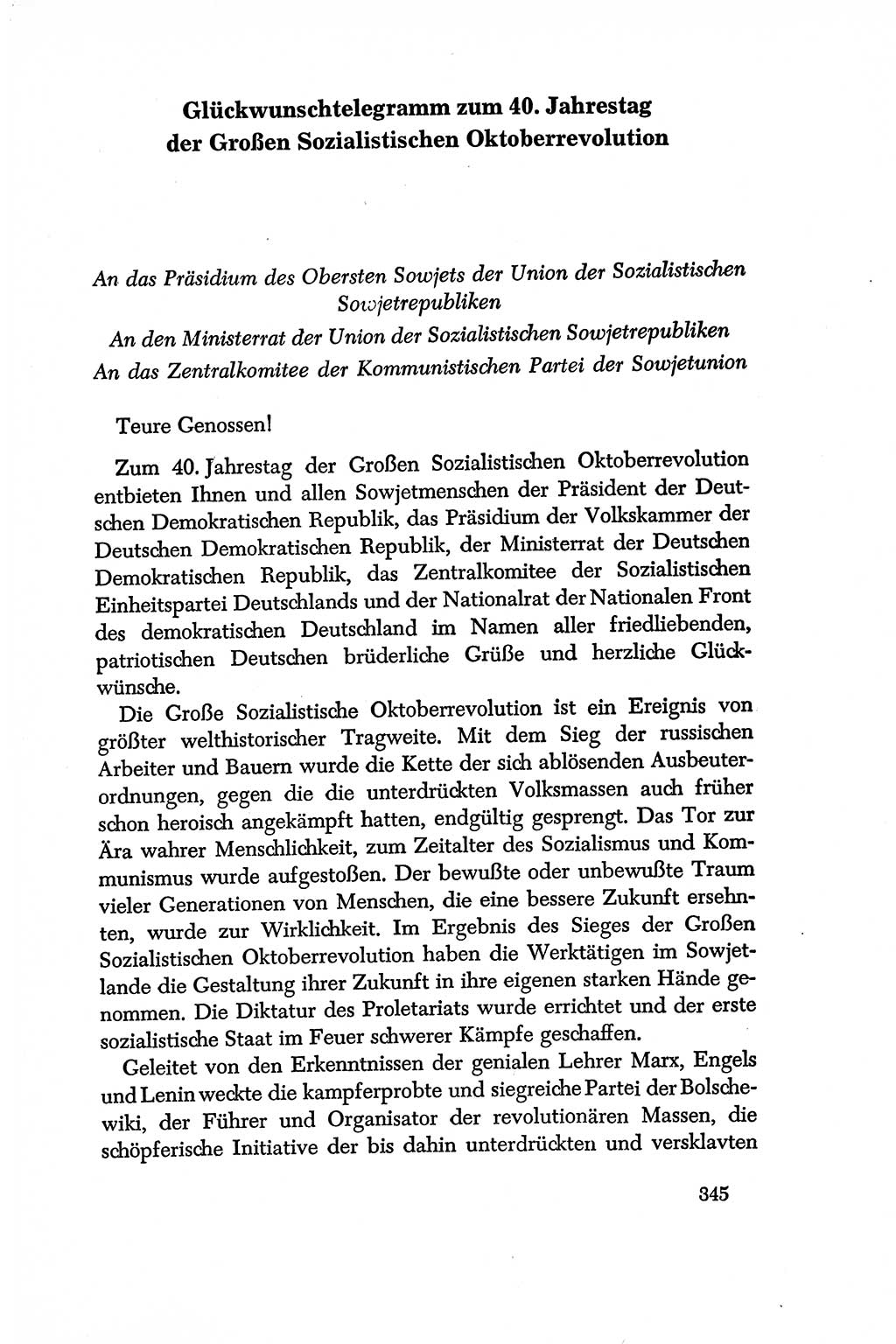 Glückwunschtelegramm zum 40. Jahrestag der Großen Sozialistischen Oktoberrevolution

An das Präsidium des Obersten Sowjets der Union der Sozialistischen Sowjetrepubliken
An den Ministerrat der Union der Sozialistischen Sowjetrepubliken
An das Zentralkomitee der Kommunistischen Partei der Sowjetunion

Teure Genossen!

Zum 40. Jahrestag der Großen Sozialistischen Oktoberrevolution entbieten Ihnen und allen Sowjetmenschen der Präsident der Deutschen Demokratischen Republik, das Präsidium der Volkskammer der Deutschen Demokratischen Republik, der Ministerrat der Deutschen Demokratischen Republik, das Zentralkomitee der Sozialistischen Einheitspartei Deutschlands und der Nationalrat der Nationalen Front des demokratischen Deutschland im Namen aller friedliebenden, patriotischen Deutschen brüderliche Grüße und herzliche Glückwünsche.

Die Große Sozialistische Oktoberrevolution ist ein Ereignis von größter welthistorischer Tragweite. Mit dem Sieg der russischen Arbeiter und Bauern wurde die Kette der sich ablösenden Ausbeuterordnungen, gegen die die unterdrückten Volksmassen auch früher schon heroisch angekämpft hatten, endgültig gesprengt. Das Tor zur Ära wahrer Menschlichkeit, zum Zeitalter des Sozialismus und Kommunismus wurde aufgestoßen. Der bewußte oder unbewußte Traum vieler Generationen von Menschen, die eine bessere Zukunft ersehnten, wurde zur Wirklichkeit. Im Ergebnis des Sieges der Großen Sozialistischen Oktoberrevolution haben die Werktätigen im Sowjetlande die Gestaltung ihrer Zukunft in ihre eigenen starken Hände genommen. Die Diktatur des Proletariats wurde errichtet und der erste sozialistische Staat im Feuer schwerer Kämpfe geschaffen.

Geleitet von den Erkenntnissen der genialen Lehrer Marx, Engels und Lenin weckte die kampferprobte und siegreiche Partei der Bolschewiki, der Führer und Organisator der revolutionären Massen, die schöpferische Initiative der bis dahin unterdrückten und versklavten

345